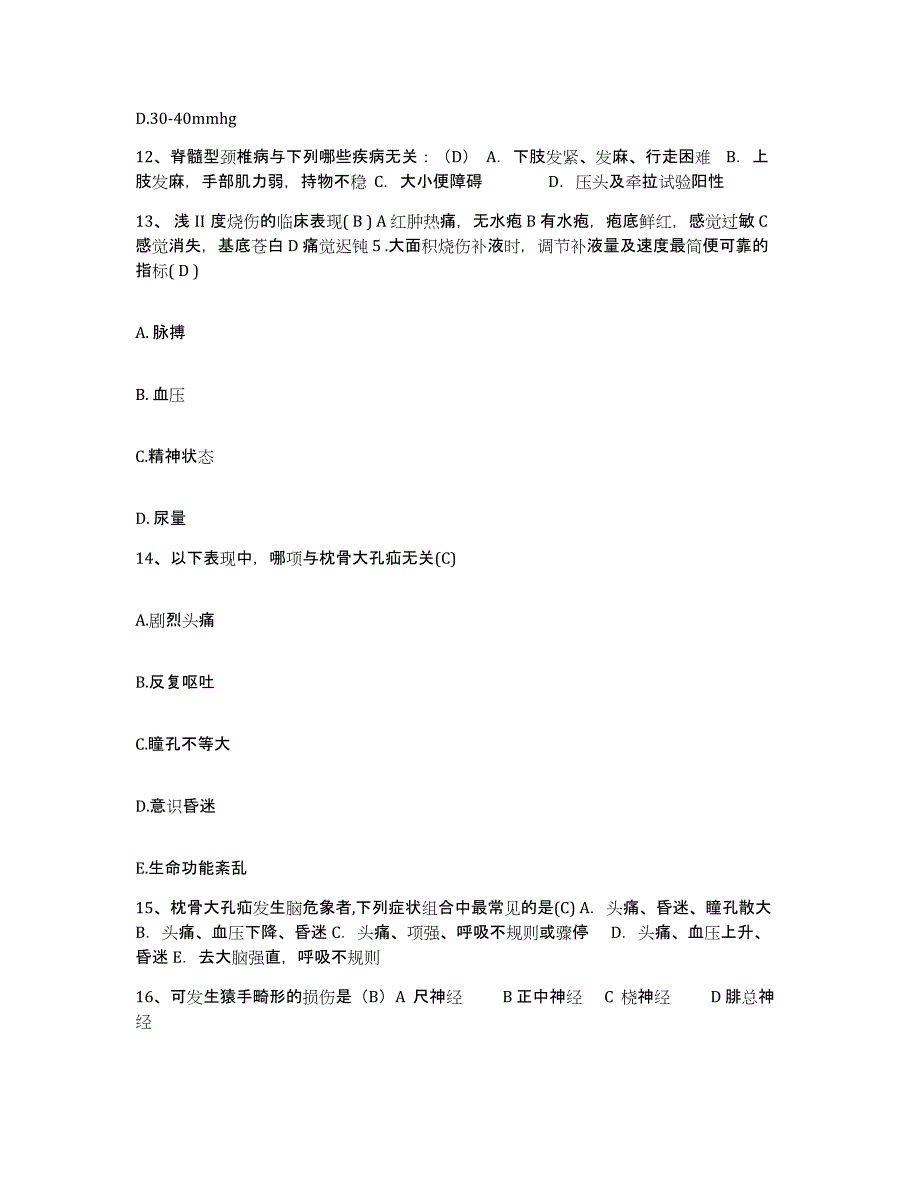 D.30-40mmhg

12、脊髓型颈椎病与下列哪些疾病无关：（D） A. 下肢发紧、发麻、行走困难 B. 上肢发麻，手部肌力弱，持物不稳 C. 大小便障碍 D. 压头及牵拉试验阳性

13、浅 II 度烧伤的临床表现( B ) A 红肿热痛，无水疱 B 有水疱，疱底鲜红，感觉过敏 C 感觉消失，基底苍白 D 痛觉迟钝 5 .大面积烧伤补液时，调节补液量及速度最简便可靠的指标( D )

A. 脉搏

B. 血压

C.精神状态

D. 尿量

14、以下表现中，哪项与枕骨大孔疝无关(C)

A.剧烈头痛

B.反复呕吐

C.瞳孔不等大

D.意识昏迷

E.生命功能紊乱

15、枕骨大孔疝发生脑危象者,下列症状组合中最常见的是(C) A. 头痛、昏迷、瞳孔散大 B. 头痛、血压下降、昏迷 C. 头痛、项强、呼吸不规则或骤停 D. 头痛、血压上升、昏迷 E. 去大脑强直，呼吸不规则

16、可发生猿手畸形的损伤是（B）A 尺神经 B 正中神经 C 桡神经 D 腓总神经